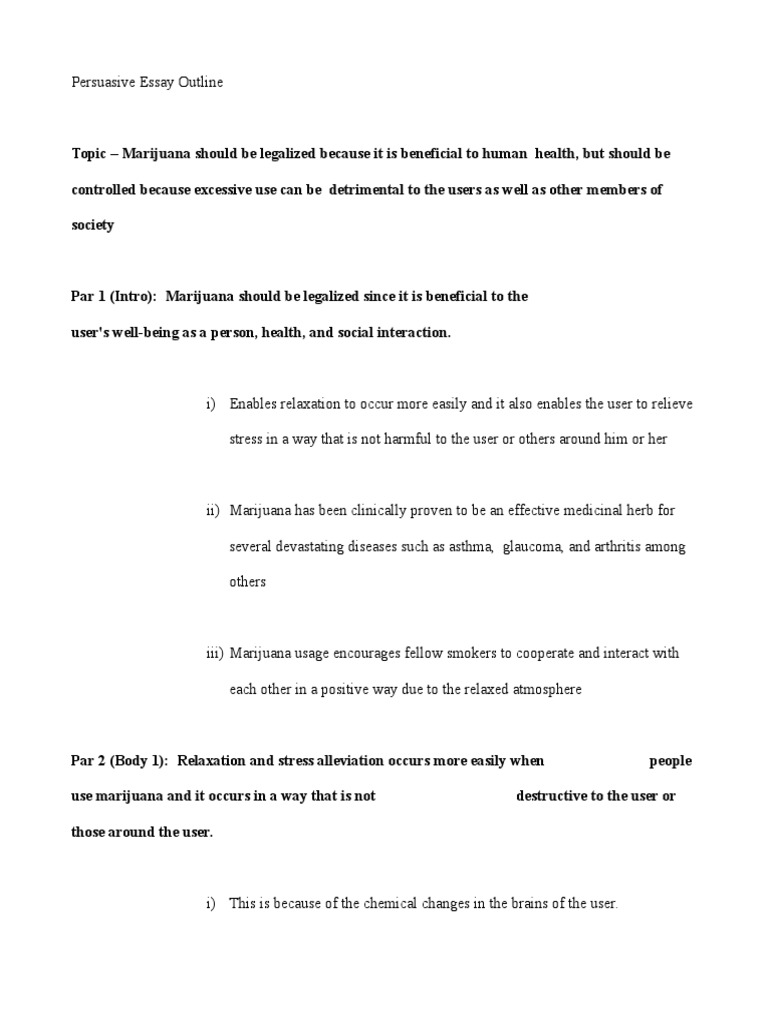 Persuasive Essay Outline

Topic – Marijuana should be legalized because it is beneficial to human health, but should be controlled because excessive use can be detrimental to the users as well as other members of society

Par 1 (Intro): Marijuana should be legalized since it is beneficial to the user's well-being as a person, health, and social interaction.

i) Enables relaxation to occur more easily and it also enables the user to relieve stress in a way that is not harmful to the user or others around him or her

ii) Marijuana has been clinically proven to be an effective medicinal herb for several devastating diseases such as asthma, glaucoma, and arthritis among others

iii) Marijuana usage encourages fellow smokers to cooperate and interact with each other in a positive way due to the relaxed atmosphere

Par 2 (Body 1): Relaxation and stress alleviation occurs more easily when people use marijuana and it occurs in a way that is not destructive to the user or those around the user.

i) This is because of the chemical changes in the brains of the user.